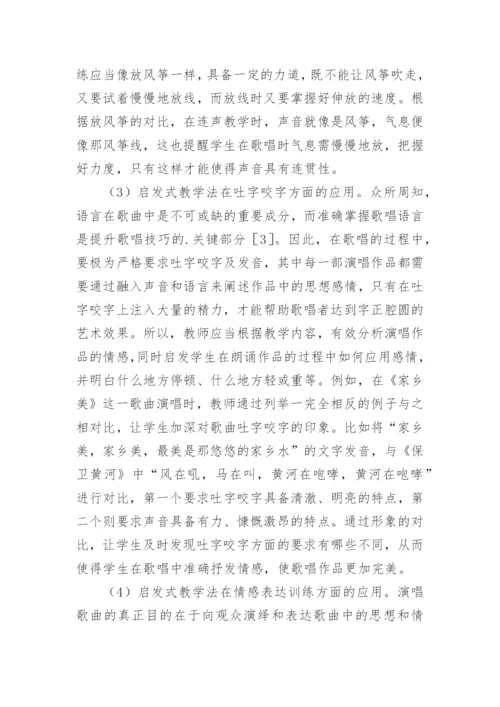 练应当像放风筝一样，具备一定的力道，既不能让风筝吹走，又要试着慢慢地放线，而放线时又要掌握好伸放的速度。根据放风筝的对比，在连声教学时，声音就像是风筝，气息便像那风筝线，这也提醒学生在歌唱时气息需慢慢地放，把握好力度，只有这样才能使得声音具有连贯性。

（3）启发式教学法在吐字咬字方面的应用。众所周知，语言在歌曲中是不可或缺的重要成分，而准确掌握歌唱语言是提升歌唱技巧的.关键部分［3］。因此，在歌唱的过程中，要极为严格要求吐字咬字及发音，其中每一部演唱作品都需要通过融入声音和语言来阐述作品中的思想感情，只有在吐字咬字上注入大量的精力，才能帮助歌唱者达到字正腔圆的艺术效果。所以，教师应当根据教学内容，有效分析演唱作品的情感，同时启发学生在朗诵作品的过程中如何应用感情，并明白什么地方停顿、什么地方轻或重等。例如，在《家乡美》这一歌曲演唱时，教师通过列举一完全相反的例子与之相对比，让学生加深对歌曲吐字咬字的印象。比如将“家乡美，家乡美，最美是那悠悠的家乡水”的文字发音，与《保卫黄河》中“风在吼，马在叫，黄河在咆哮，黄河在咆哮”进行对比，第一个要求吐字咬字具备清澈、明亮的特点，第二个则要求声音具备有力、慷慨激昂的特点。通过形象的对比，让学生及时发现吐字咬字方面的要求有哪些不同，从而使得学生在歌唱中准确抒发情感，使歌唱作品更加完美。

（4）启发式教学法在情感表达训练方面的应用。演唱歌曲的真正目的在于向观众演绎和表达歌曲中的思想和情